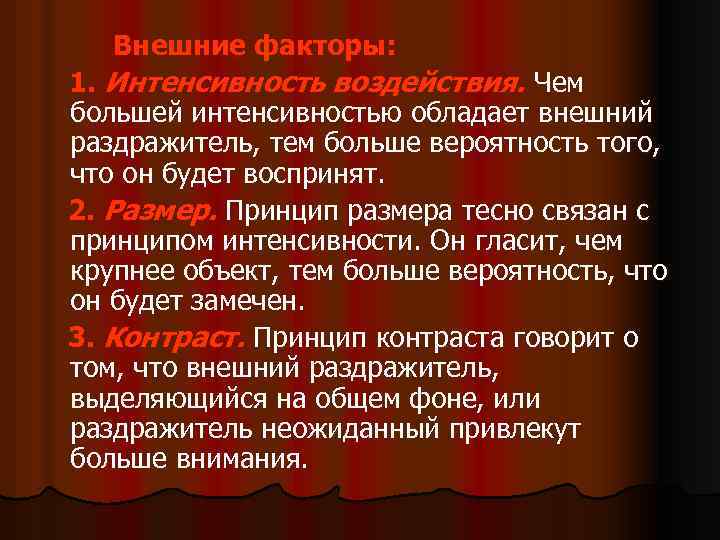 Внешние факторы:

1. Интенсивность воздействия. Чем большей интенсивностью обладает внешний раздражитель, тем больше вероятность того, что он будет воспринят.

2. Размер. Принцип размера тесно связан с принципом интенсивности. Он гласит, чем крупнее объект, тем больше вероятность, что он будет замечен.

3. Контраст. Принцип контраста говорит о том, что внешний раздражитель, выделяющийся на общем фоне, или раздражитель неожиданный привлекут больше внимания.